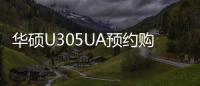 华硕U305UA预约购